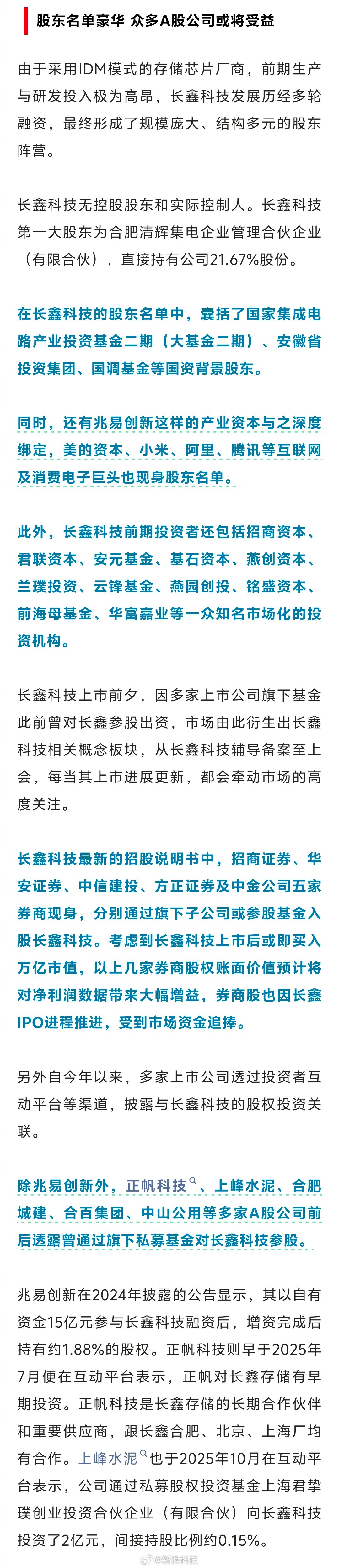 股东名单豪华 众多A股公司或将受益

由于采用IDM模式的存储芯片厂商，前期生产与研发投入极为高昂，长鑫科技发展历经多轮融资，最终形成了规模庞大、结构多元的股东阵营。

长鑫科技无控股股东和实际控制人。长鑫科技第一大股东为合肥清辉集电企业管理合伙企业（有限合伙），直接持有公司21.67%股份。

在长鑫科技的股东名单中，囊括了国家集成电路产业投资基金二期（大基金二期）、安徽省投资集团、国调基金等国资背景股东。

同时，还有兆易创新这样的产业资本与之深度绑定，美的资本、小米、阿里、腾讯等互联网及消费电子巨头也现身股东名单。

此外，长鑫科技前期投资者还包括招商资本、君联资本、安元基金、基石资本、燕创资本、兰璞投资、云锋基金、燕园创投、铭盛资本、前海母基金、华富嘉业等一众知名市场化的投资机构。

长鑫科技上市前夕，因多家上市公司旗下基金此前曾对长鑫参股出资，市场由此衍生出长鑫科技相关概念板块，从长鑫科技辅导备案至上会，每当其上市进展更新，都会牵动市场的高度关注。

长鑫科技最新的招股说明书中，招商证券、华安证券、中信建投、方正证券及中金公司五家券商现身，分别通过旗下子公司或参股基金入股长鑫科技。考虑到长鑫科技上市后或即买入万亿市值，以上几家券商股权账面价值预计将对净利润数据带来大幅增益，券商股也因长鑫IPO进程推进，受到市场资金追捧。

另外自今年以来，多家上市公司透过投资者互动平台等渠道，披露与长鑫科技的股权投资关联。

除兆易创新外，正帆科技、上峰水泥、合肥城建、合百集团、中山公用等多家A股公司前后透露曾通过旗下私募基金对长鑫科技参股。

兆易创新在2024年披露的公告显示，其以自有资金15亿元参与长鑫科技融资后，增资完成后持有约1.88%的股权。正帆科技则早于2025年7月便在互动平台表示，正帆对长鑫存储有早期投资。正帆科技是长鑫存储的长期合作伙伴和重要供应商，跟长鑫合肥、北京、上海厂均有合作。上峰水泥也于2025年10月在互动平台表示，公司通过私募股权投资基金上海君挚璞创业投资合伙企业（有限合伙）向长鑫科技投资了2亿元，间接持股比例约0.15%。

@新浪科技